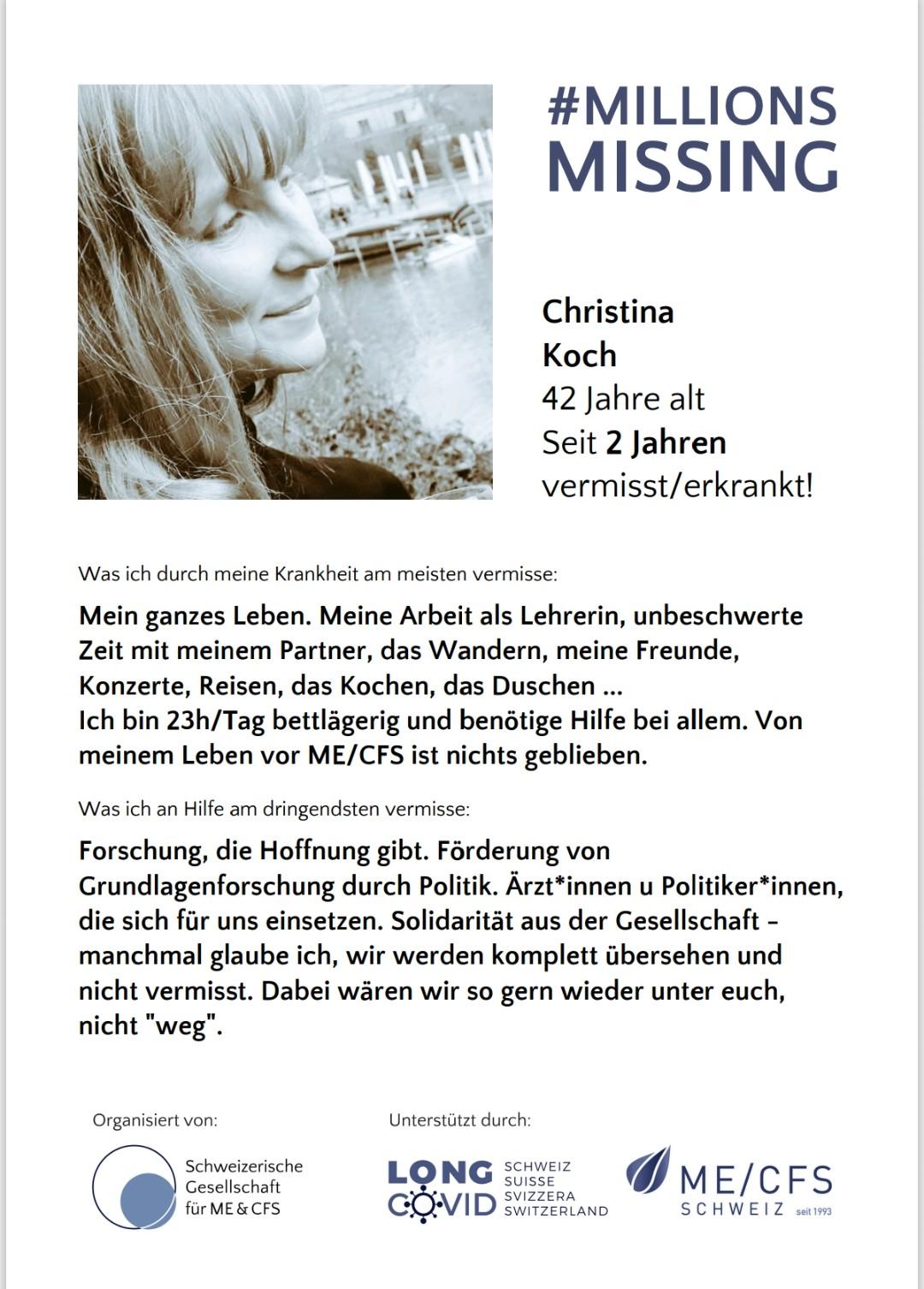 #MILLIONS MISSING

Christina Koch
42 Jahre alt
Seit 2 Jahren vermisst/erkrankt!

Was ich durch meine Krankheit am meisten vermisse:

Mein ganzes Leben. Meine Arbeit als Lehrerin, unbeschwerte Zeit mit meinem Partner, das Wandern, meine Freunde, Konzerte, Reisen, das Kochen, das Duschen ...
Ich bin 23h/Tag bettlägerig und benötige Hilfe bei allem. Von meinem Leben vor ME/CFS ist nichts geblieben.

Was ich an Hilfe am dringendsten vermisse:

Forschung, die Hoffnung gibt. Förderung von Grundlagenforschung durch Politik. Ärzt*innen u Politiker*innen, die sich für uns einsetzen. Solidarität aus der Gesellschaft - manchmal glaube ich, wir werden komplett übersehen und nicht vermisst. Dabei wären wir so gern wieder unter euch, nicht "weg".

Organisiert von:

Schweizerische Gesellschaft für ME & CFS

Unterstützt durch:

LONG COVID SCHWEIZ SUISSE SVIZZERA SWITZERLAND

ME/CFS SCHWEIZ seit 1993